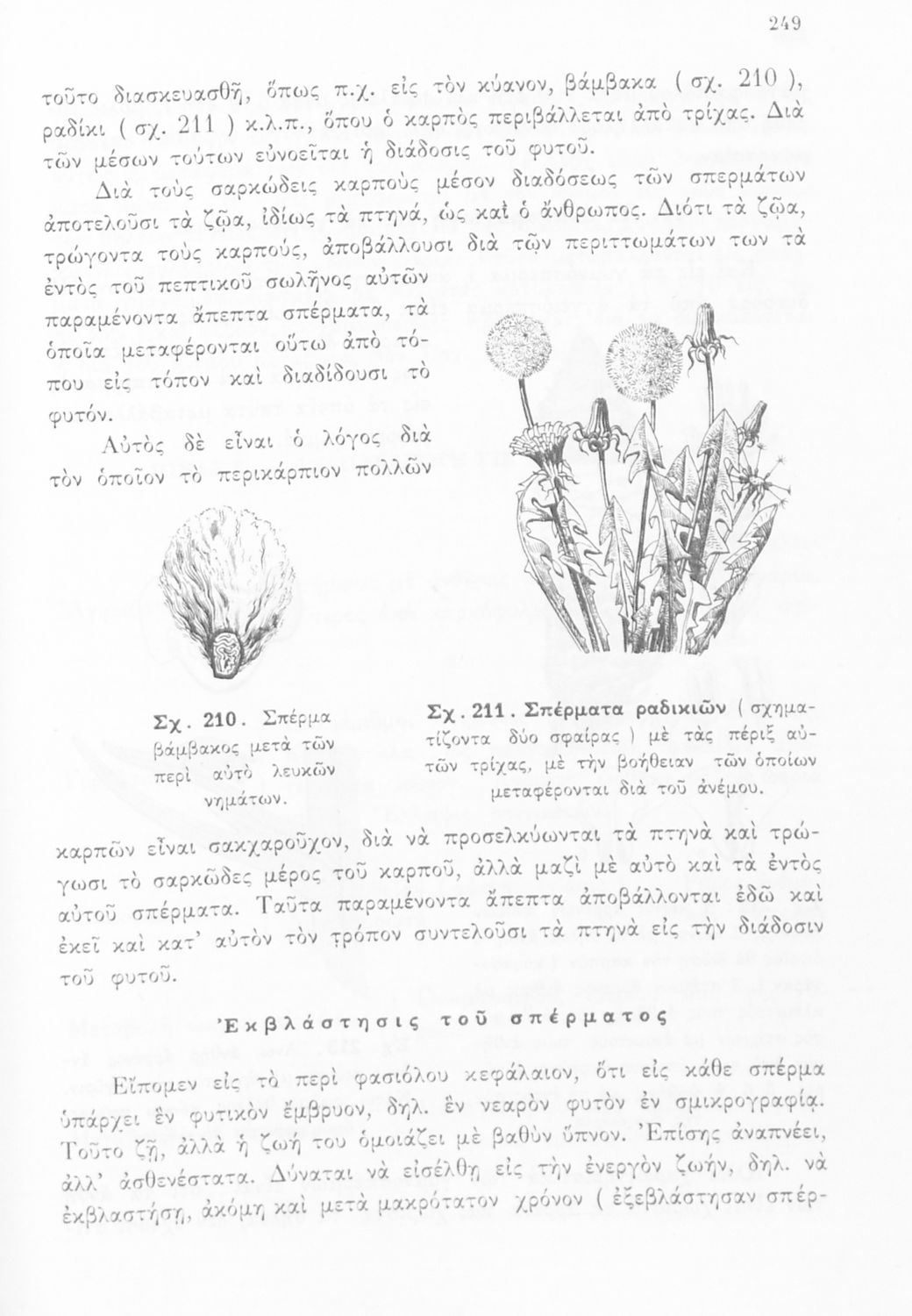 249

τοῦτο διασκευασθῇ, ὅπως π.χ. εἰς τὸν κύανον, βάμβακα ( σχ. 210 ), ραδίκι ( σχ. 211 ) κ.λ.π., ὅπου ὁ καρπὸς περιβάλλεται ἀπὸ τρίχας. Διὰ τῶν μέσων τούτων εὐνοεῖται ἡ διάδοσις τοῦ φυτοῦ.

Διὰ τοὺς σαρκώδεις καρποὺς μέσον διαδόσεως τῶν σπερμάτων ἀποτελοῦσι τὰ ζῷα, ἰδίως τὰ πτηνά, ὡς καὶ ὁ ἄνθρωπος. Διότι τὰ ζῷα, τρώγοντα τοὺς καρπούς, ἀποβάλλουσι διὰ τῶν περιττωμάτων των τὰ ἐντὸς τοῦ πεπτικοῦ σωλῆνος αὐτῶν παραμένοντα ἄπεπτα σπέρματα, τὰ ὁποῖα μεταφέρονται οὕτω ἀπὸ τόπου εἰς τόπον καὶ διαδίδουσι τὸ φυτόν.

Αὐτὸς δὲ εἶναι ὁ λόγος διὰ τὸν ὁποῖον τὸ περικάρπιον πολλῶν

Σχ. 210. Σπέρμα βάμβακος μετὰ τῶν περὶ αὐτὸ λευκῶν νημάτων.

Σχ. 211. Σπέρματα ραδικιῶν ( σχηματίζοντα δύο σφαίρας ) μὲ τὰς πέριξ αὐτῶν τρίχας, μὲ τὴν βοήθειαν τῶν ὁποίων μεταφέρονται διὰ τοῦ ἀνέμου.

καρπῶν εἶναι σακχαροῦχον, διὰ νὰ προσελκύωνται τὰ πτηνὰ καὶ τρώγωσι τὸ σαρκῶδες μέρος τοῦ καρποῦ, ἀλλὰ μαζὶ μὲ αὐτὸ καὶ τὰ ἐντὸς αὐτοῦ σπέρματα. Ταῦτα παραμένοντα ἄπεπτα ἀποβάλλονται ἐδῶ καὶ ἐκεῖ καὶ κατ' αὐτὸν τὸν τρόπον συντελοῦσι τὰ πτηνὰ εἰς τὴν διάδοσιν τοῦ φυτοῦ.

Ἐκβλάστησις τοῦ σπέρματος

Εἴπομεν εἰς τὸ περὶ φασιόλου κεφάλαιον, ὅτι εἰς κάθε σπέρμα ὑπάρχει ἓν φυτικὸν ἔμβρυον, δηλ. ἓν νεαρὸν φυτὸν ἐν σμικρογραφίᾳ. Τοῦτο ζῇ, ἀλλὰ ἡ ζωή του ὁμοιάζει μὲ βαθὺν ὕπνον. Ἐπίσης ἀναπνέει, ἀλλ' ἀσθενέστατα. Δύναται νὰ εἰσέλθῃ εἰς τὴν ἐνεργὸν ζωήν, δηλ. νὰ ἐκβλαστήσῃ, ἀκόμη καὶ μετὰ μακρότατον χρόνον ( ἐξεβλάστησαν σπέρ-